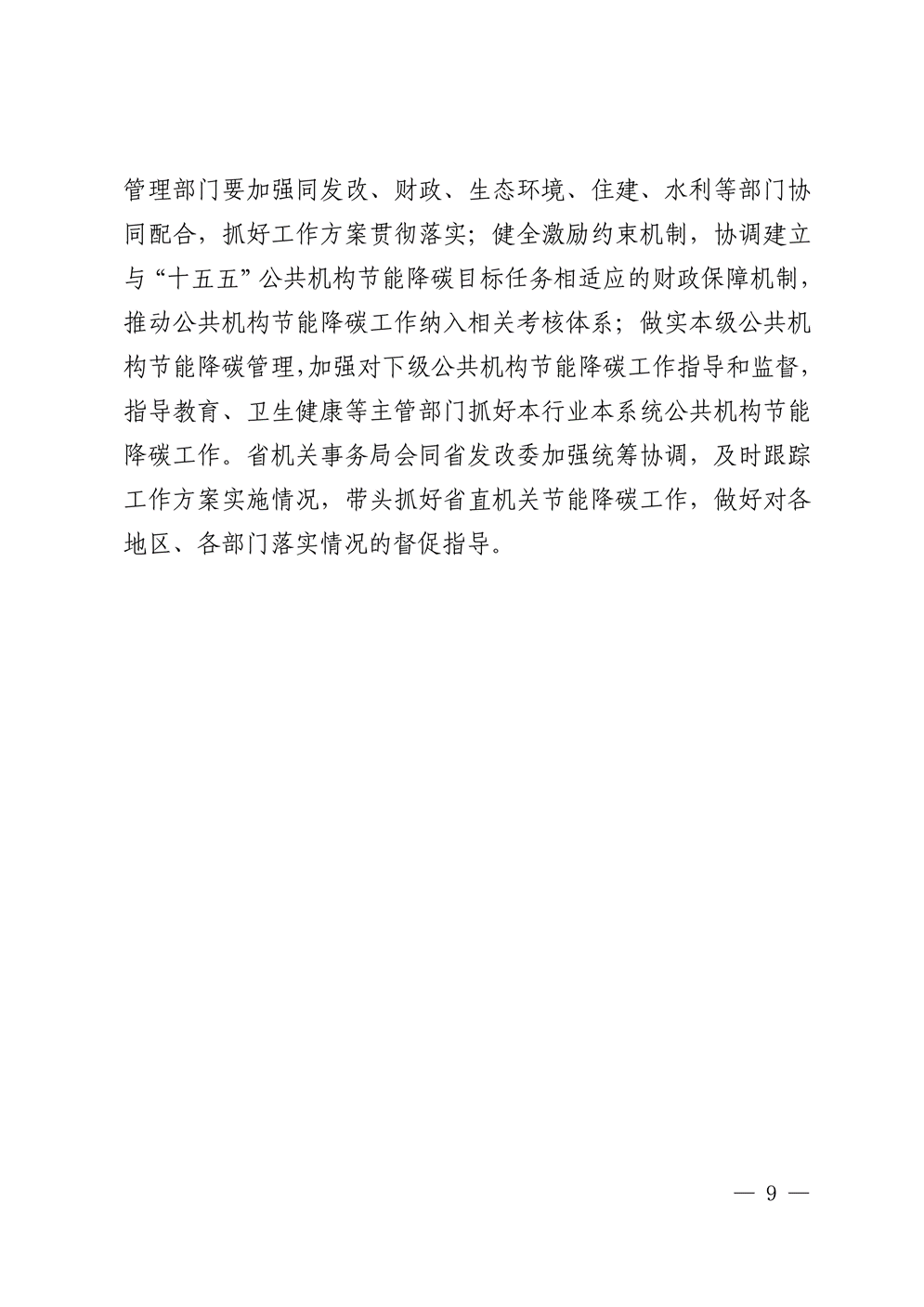 管理部门要加强同发改、财政、生态环境、住建、水利等部门协同配合，抓好工作方案贯彻落实；健全激励约束机制，协调建立与“十五五”公共机构节能降碳目标任务相适应的财政保障机制，推动公共机构节能降碳工作纳入相关考核体系；做实本级公共机构节能降碳管理,加强对下级公共机构节能降碳工作指导和监督，指导教育、卫生健康等主管部门抓好本行业本系统公共机构节能降碳工作。省机关事务局会同省发改委加强统筹协调，及时跟踪工作方案实施情况，带头抓好省直机关节能降碳工作，做好对各地区、各部门落实情况的督促指导。

— 9 —